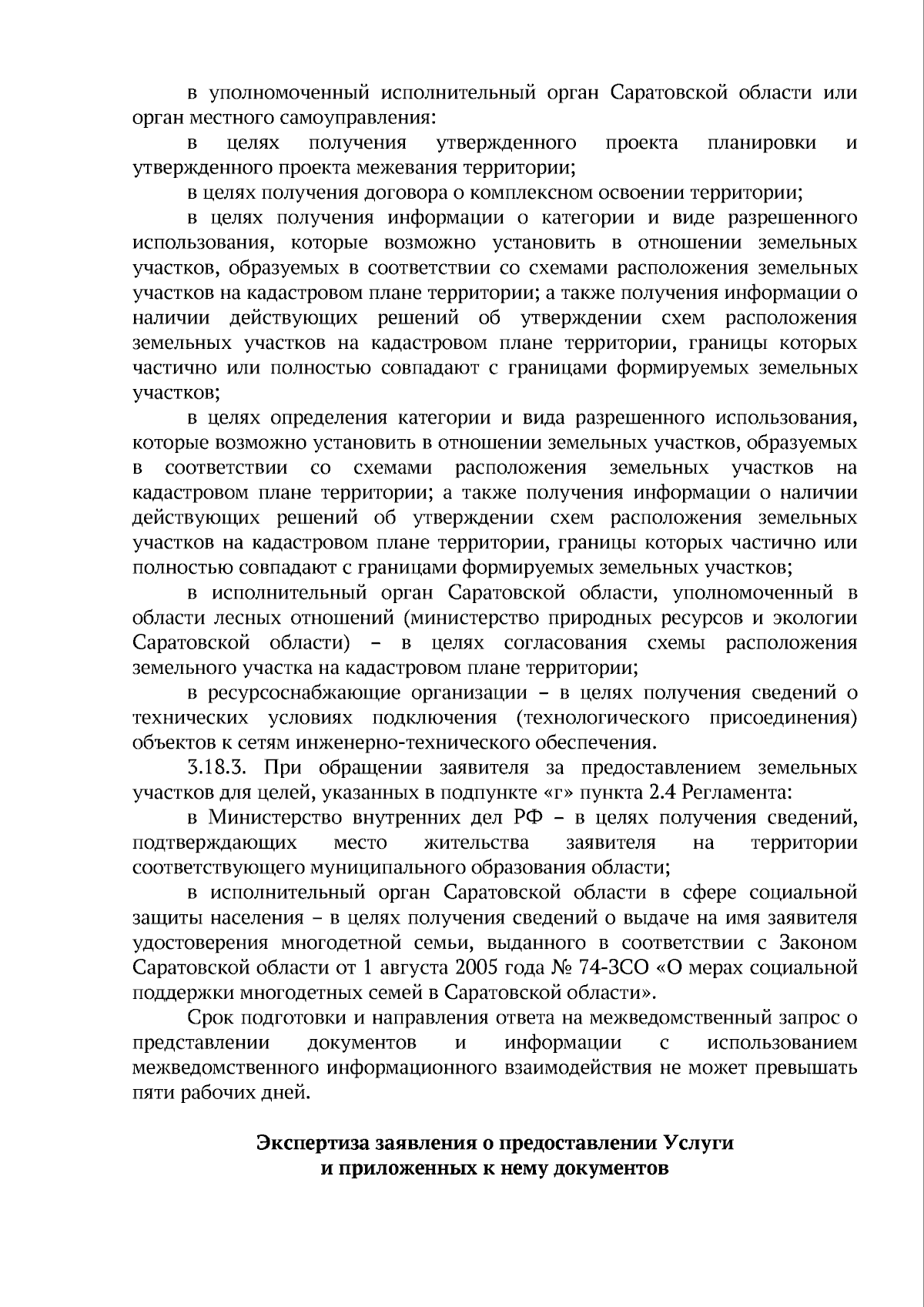 в уполномоченный исполнительный орган Саратовской области или орган местного самоуправления:

в целях получения утвержденного проекта планировки и утвержденного проекта межевания территории;

в целях получения договора о комплексном освоении территории;

в целях получения информации о категории и виде разрешенного использования, которые возможно установить в отношении земельных участков, образуемых в соответствии со схемами расположения земельных участков на кадастровом плане территории; а также получения информации о наличии действующих решений об утверждении схем расположения земельных участков на кадастровом плане территории, границы которых частично или полностью совпадают с границами формируемых земельных участков;

в целях определения категории и вида разрешенного использования, которые возможно установить в отношении земельных участков, образуемых в соответствии со схемами расположения земельных участков на кадастровом плане территории; а также получения информации о наличии действующих решений об утверждении схем расположения земельных участков на кадастровом плане территории, границы которых частично или полностью совпадают с границами формируемых земельных участков;

в исполнительный орган Саратовской области, уполномоченный в области лесных отношений (министерство природных ресурсов и экологии Саратовской области) – в целях согласования схемы расположения земельного участка на кадастровом плане территории;

в ресурсоснабжающие организации – в целях получения сведений о технических условиях подключения (технологического присоединения) объектов к сетям инженерно-технического обеспечения.

3.18.3. При обращении заявителя за предоставлением земельных участков для целей, указанных в подпункте «г» пункта 2.4 Регламента:

в Министерство внутренних дел РФ – в целях получения сведений, подтверждающих место жительства заявителя на территории соответствующего муниципального образования области;

в исполнительный орган Саратовской области в сфере социальной защиты населения – в целях получения сведений о выдаче на имя заявителя удостоверения многодетной семьи, выданного в соответствии с Законом Саратовской области от 1 августа 2005 года № 74-ЗСО «О мерах социальной поддержки многодетных семей в Саратовской области».

Срок подготовки и направления ответа на межведомственный запрос о представлении документов и информации с использованием межведомственного информационного взаимодействия не может превышать пяти рабочих дней.

Экспертиза заявления о предоставлении Услуги и приложенных к нему документов